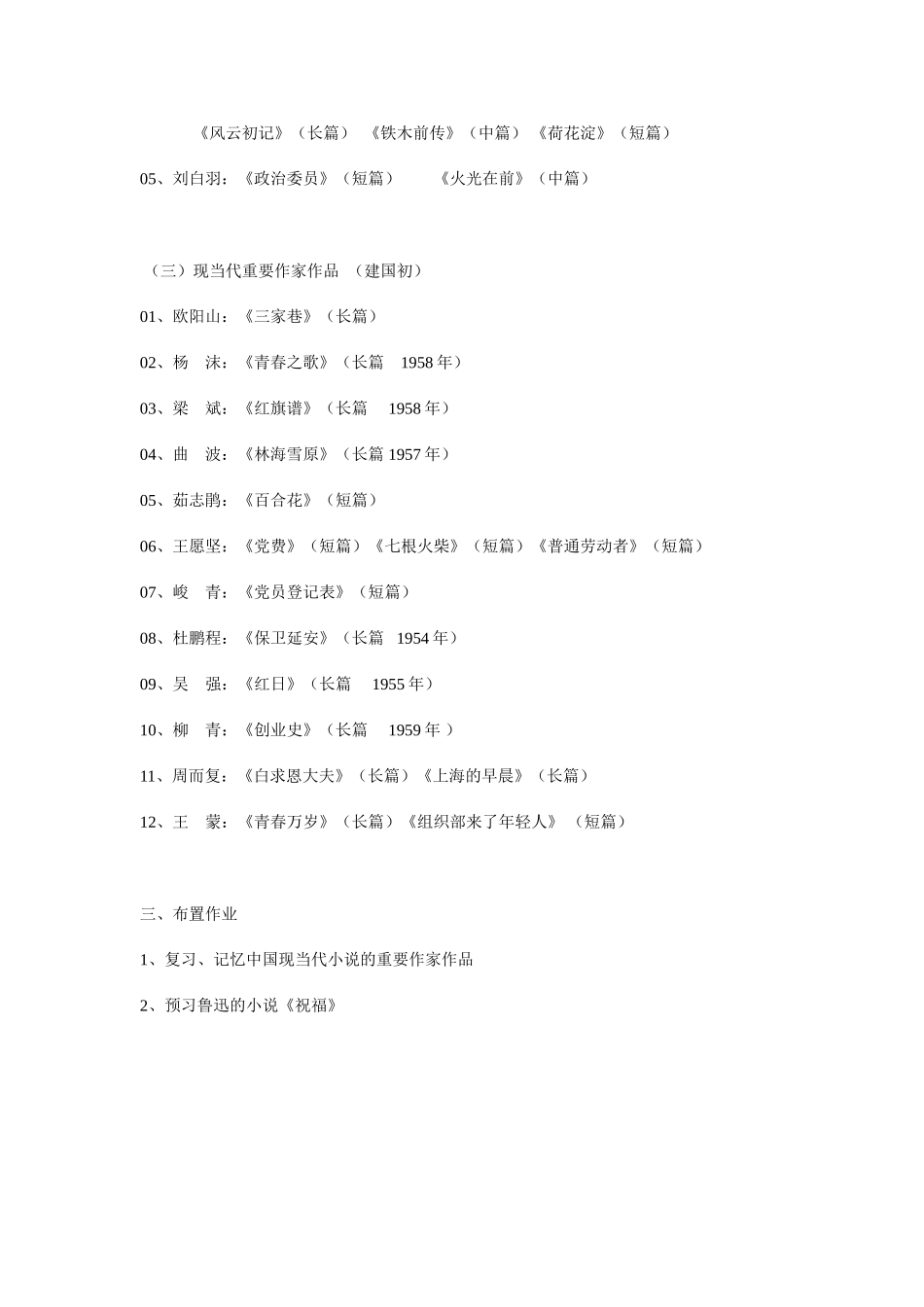 《风云初记》（长篇） 《铁木前传》（中篇） 《荷花淀》（短篇）

05、刘白羽：《政治委员》（短篇） 《火光在前》（中篇）

（三）现当代重要作家作品 （建国初）

01、欧阳山：《三家巷》（长篇）

02、杨 沫：《青春之歌》（长篇 1958 年）

03、梁 斌：《红旗谱》（长篇 1958 年）

04、曲 波：《林海雪原》（长篇 1957 年）

05、茹志鹃：《百合花》（短篇）

06、王愿坚：《党费》（短篇）《七根火柴》（短篇）《普通劳动者》（短篇）

07、峻 青：《党员登记表》（短篇）

08、杜鹏程：《保卫延安》（长篇 1954 年）

09、吴 强：《红日》（长篇 1955 年）

10、柳 青：《创业史》（长篇 1959 年 ）

11、周而复：《白求恩大夫》（长篇）《上海的早晨》（长篇）

12、王 蒙：《青春万岁》（长篇）《组织部来了年轻人》 （短篇）

三、布置作业

1、复习、记忆中国现当代小说的重要作家作品

2、预习鲁迅的小说《祝福》